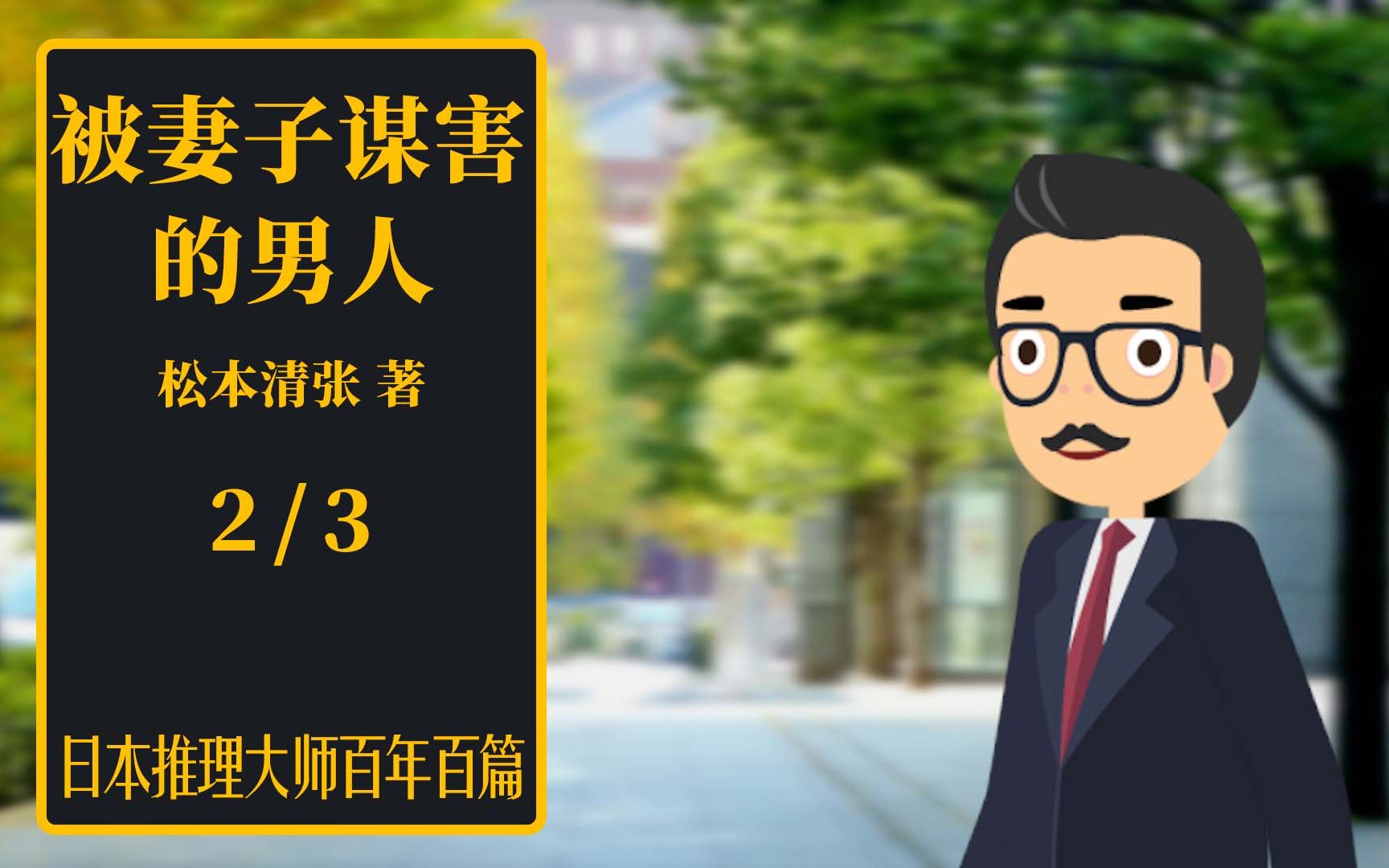 被妻子谋害的男人

松本清张 著

2 / 3

日本推理大师百年百篇